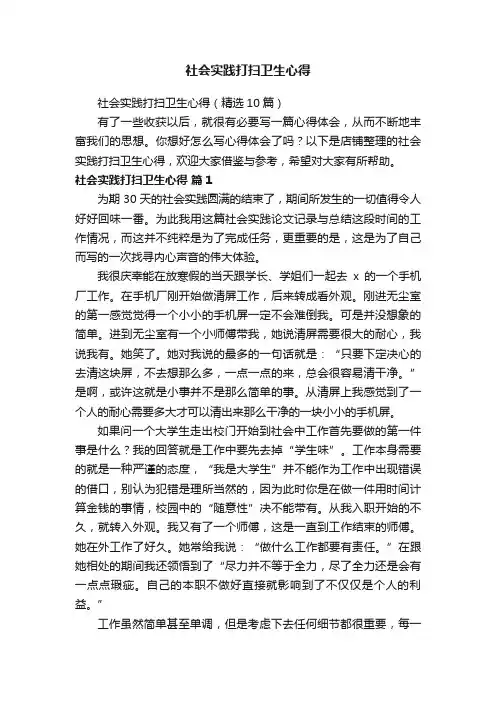 社会实践打扫卫生心得

社会实践打扫卫生心得（精选10篇）

有了一些收获以后，就很有必要写一篇心得体会，从而不断地丰富我们的思想。你想好怎么写心得体会了吗？以下是店铺整理的社会实践打扫卫生心得，欢迎大家借鉴与参考，希望对大家有所帮助。

社会实践打扫卫生心得 篇1

为期30天的社会实践圆满的结束了，期间所发生的一切值得令人好好回味一番。为此我用这篇社会实践论文记录与总结这段时间的工作情况，而这并不纯粹是为了完成任务，更重要的是，这是为了自己而写的一次找寻内心声音的伟大体验。

我很庆幸能在放寒假的当天跟学长、学姐们一起去 x 的一个手机厂工作。在手机厂刚开始做清屏工作，后来转成看外观。刚进无尘室的第一感觉觉得一个小小的手机屏一定不会难倒我。可是并没想象的简单。进到无尘室有一个小师傅带我，她说清屏需要很大的耐心，我说我有。她笑了。她对我说的最多的一句话就是：“只要下定决心的去清这块屏，不去想那么多，一点一点的来，总会很容易清干净。”是啊，或许这就是小事并不是那么简单的事。从清屏上我感觉到了一个人的耐心需要多大才可以清出来那么干净的一块小小的手机屏。

如果问一个大学生走出校门开始到社会中工作首先要做的第一件事是什么？我的回答就是工作中要先去掉“学生味”。工作本身需要的就是一种严谨的态度，“我是大学生”并不能作为工作中出现错误的借口，别认为犯错是理所当然的，因为此时你是在做一件用时间计算金钱的事情，校园中的“随意性”决不能带有。从我入职开始的不久，就转入外观。我又有了一个师傅，这是一直到工作结束的师傅。她在外工作了好久。她常给我说：“做什么工作都要有责任。”在跟她相处的期间我还领悟到了“尽力并不等于全力，尽了全力还是会有一点点瑕疵。自己的本职不做好直接就影响到了不仅仅是个人的利益。”

工作虽然简单甚至单调，但是考虑下去任何细节都很重要，每一